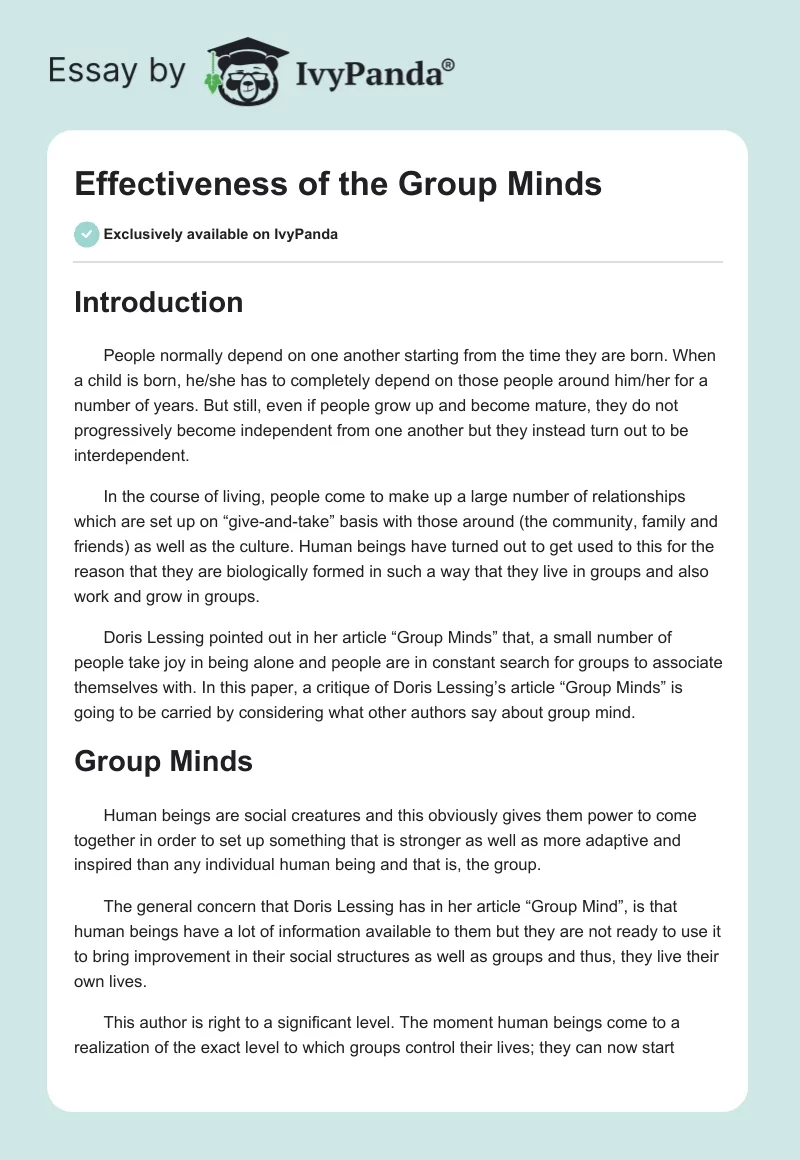 Essay by IvyPanda®

Effectiveness of the Group Minds

Exclusively available on IvyPanda

Introduction

People normally depend on one another starting from the time they are born. When a child is born, he/she has to completely depend on those people around him/her for a number of years. But still, even if people grow up and become mature, they do not progressively become independent from one another but they instead turn out to be interdependent.

In the course of living, people come to make up a large number of relationships which are set up on “give-and-take” basis with those around (the community, family and friends) as well as the culture. Human beings have turned out to get used to this for the reason that they are biologically formed in such a way that they live in groups and also work and grow in groups.

Doris Lessing pointed out in her article “Group Minds” that, a small number of people take joy in being alone and people are in constant search for groups to associate themselves with. In this paper, a critique of Doris Lessing’s article “Group Minds” is going to be carried by considering what other authors say about group mind.

Group Minds

Human beings are social creatures and this obviously gives them power to come together in order to set up something that is stronger as well as more adaptive and inspired than any individual human being and that is, the group.

The general concern that Doris Lessing has in her article “Group Mind”, is that human beings have a lot of information available to them but they are not ready to use it to bring improvement in their social structures as well as groups and thus, they live their own lives.

This author is right to a significant level. The moment human beings come to a realization of the exact level to which groups control their lives; they can now start